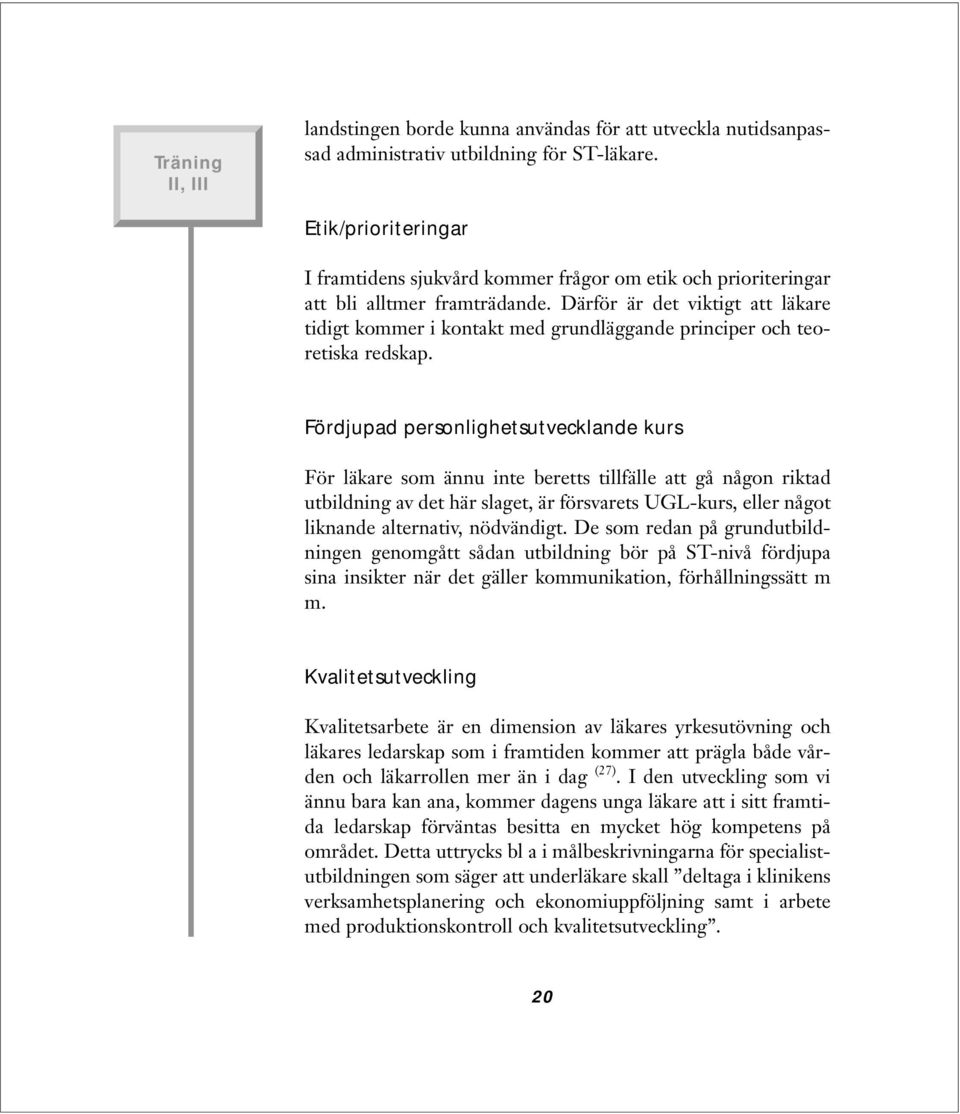 Träning
II, III

landstingen borde kunna användas för att utveckla nutidsanpassad administrativ utbildning för ST-läkare.

Etik/prioriteringar

I framtidens sjukvård kommer frågor om etik och prioriteringar att bli alltmer framträdande. Därför är det viktigt att läkare tidigt kommer i kontakt med grundläggande principer och teoretiska redskap.

Fördjupad personlighetsutvecklande kurs

För läkare som ännu inte beretts tillfälle att gå någon riktad utbildning av det här slaget, är försvarets UGL-kurs, eller något liknande alternativ, nödvändigt. De som redan på grundutbildningen genomgått sådan utbildning bör på ST-nivå fördjupa sina insikter när det gäller kommunikation, förhållningssätt m m.

Kvalitetsutveckling

Kvalitetsarbete är en dimension av läkares yrkesutövning och läkares ledarskap som i framtiden kommer att prägla både vården och läkarrollen mer än i dag $^{(27)}$. I den utveckling som vi ännu bara kan ana, kommer dagens unga läkare att i sitt framtida ledarskap förväntas besitta en mycket hög kompetens på området. Detta uttrycks bl a i målbeskrivningarna för specialistutbildningen som säger att underläkare skall ”deltaga i klinikens verksamhetsplanering och ekonomiuppföljning samt i arbete med produktionskontroll och kvalitetsutveckling”.

20